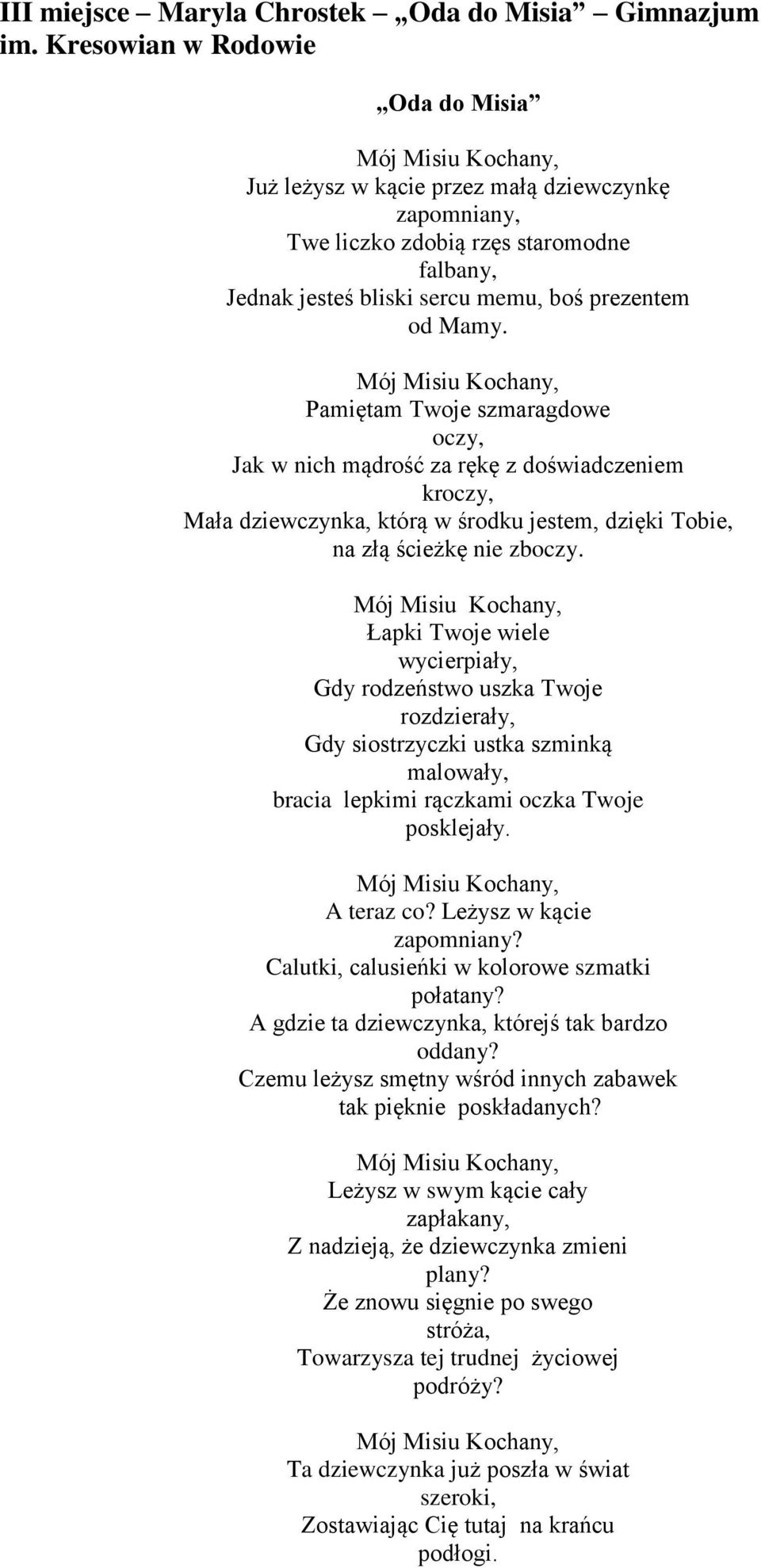 III miejsce – Maryla Chrostek – „Oda do Misia” – Gimnazjum im. Kresowian w Rodowie

„Oda do Misia”

Mój Misiu Kochany,
Już leżysz w kącie przez małą dziewczynkę
zapomniany,
Twe liczko zdobią rzęs staromodne
falbany,
Jednak jesteś bliski sercu memu, boś prezentem
od Mamy.

Mój Misiu Kochany,
Pamiętam Twoje szmaragdowe
oczy,
Jak w nich mądrość za rękę z doświadczeniem
kroczy,
Mała dziewczynka, którą w środku jestem, dzięki Tobie,
na złą ścieżkę nie zboczy.

Mój Misiu Kochany,
Łapki Twoje wiele
wycierpiały,
Gdy rodzeństwo uszka Twoje
rozdzierały,
Gdy siostrzyczki ustka szminką
malowały,
bracia lepkimi rączkami oczka Twoje
posklejały.

Mój Misiu Kochany,
A teraz co? Leżysz w kącie
zapomniany?
Calutki, calusieńki w kolorowe szmatki
połatany?
A gdzie ta dziewczynka, którejś tak bardzo
oddany?
Czemu leżysz smętny wśród innych zabawek
tak pięknie poskładanych?

Mój Misiu Kochany,
Leżysz w swym kącie cały
zapłakany,
Z nadzieją, że dziewczynka zmieni
plany?
Że znowu sięgnie po swego
stróża,
Towarzysza tej trudnej życiowej
podróży?

Mój Misiu Kochany,
Ta dziewczynka już poszła w świat
szeroki,
Zostawiając Cię tutaj na krańcu
podłogi.